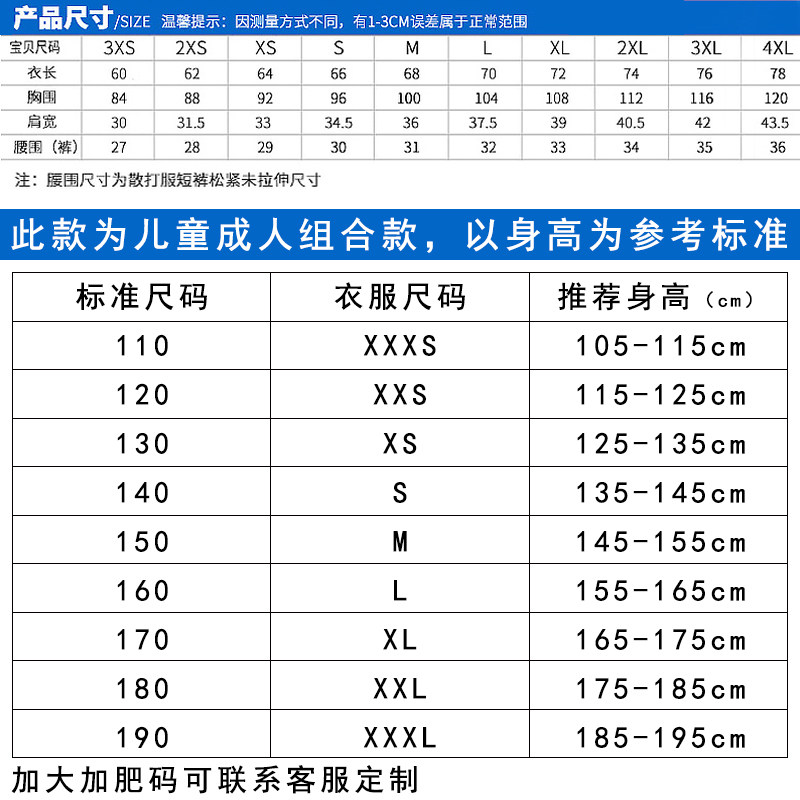 产品尺寸/SIZE 温馨提示：因测量方式不同，有1-3CM误差属于正常范围

| 宝贝尺码 | 3XS | 2XS | XS | S | M | L | XL | 2XL | 3XL | 4XL |
|---|---|---|---|---|---|---|---|---|---|---|
| 衣长 | 60 | 62 | 64 | 66 | 68 | 70 | 72 | 74 | 76 | 78 |
| 胸围 | 84 | 88 | 92 | 96 | 100 | 104 | 108 | 112 | 116 | 120 |
| 肩宽 | 30 | 31.5 | 33 | 34.5 | 36 | 37.5 | 39 | 40.5 | 42 | 43.5 |
| 腰围（裤） | 27 | 28 | 29 | 30 | 31 | 32 | 33 | 34 | 35 | 36 |

注：腰围尺寸为散打服短裤松紧未拉伸尺寸

此款为儿童成人组合款，以身高为参考标准

| 标准尺码 | 衣服尺码 | 推荐身高（cm） |
|---|---|---|
| 110 | XXXS | 105-115cm |
| 120 | XXS | 115-125cm |
| 130 | XS | 125-135cm |
| 140 | S | 135-145cm |
| 150 | M | 145-155cm |
| 160 | L | 155-165cm |
| 170 | XL | 165-175cm |
| 180 | XXL | 175-185cm |
| 190 | XXXL | 185-195cm |

加大加肥码可联系客服定制